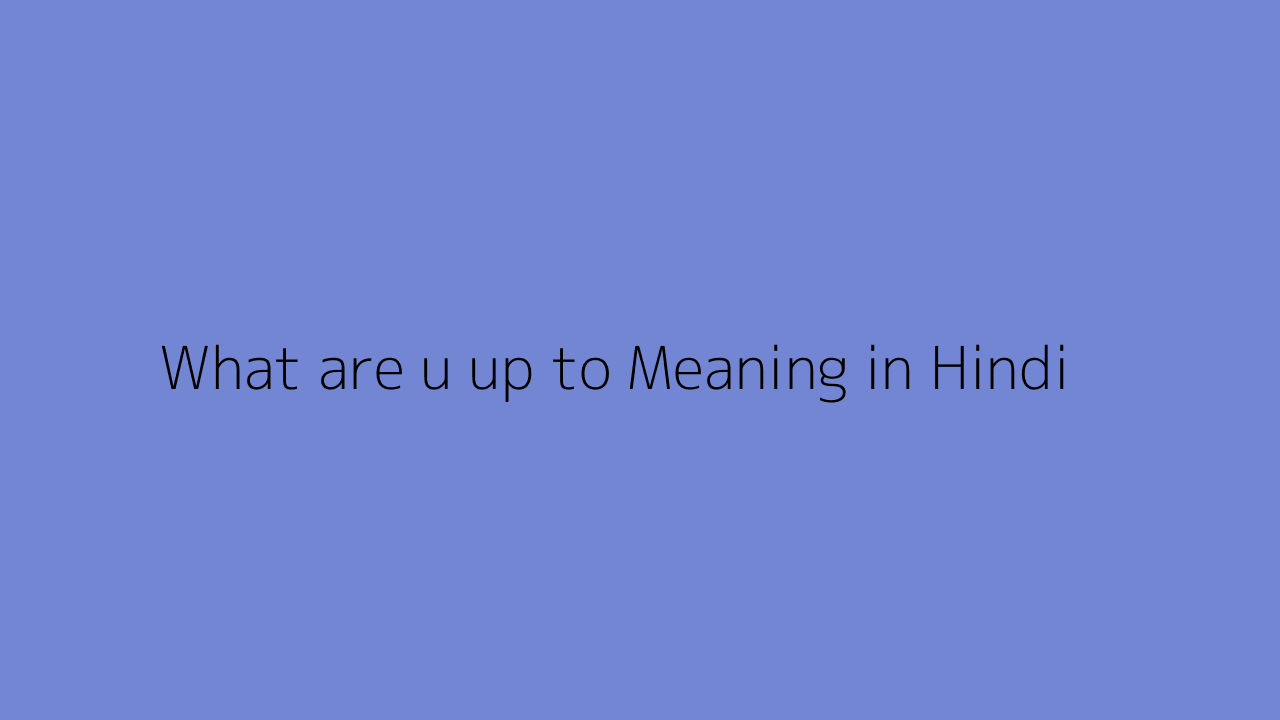 What are u up to Meaning in Hindi